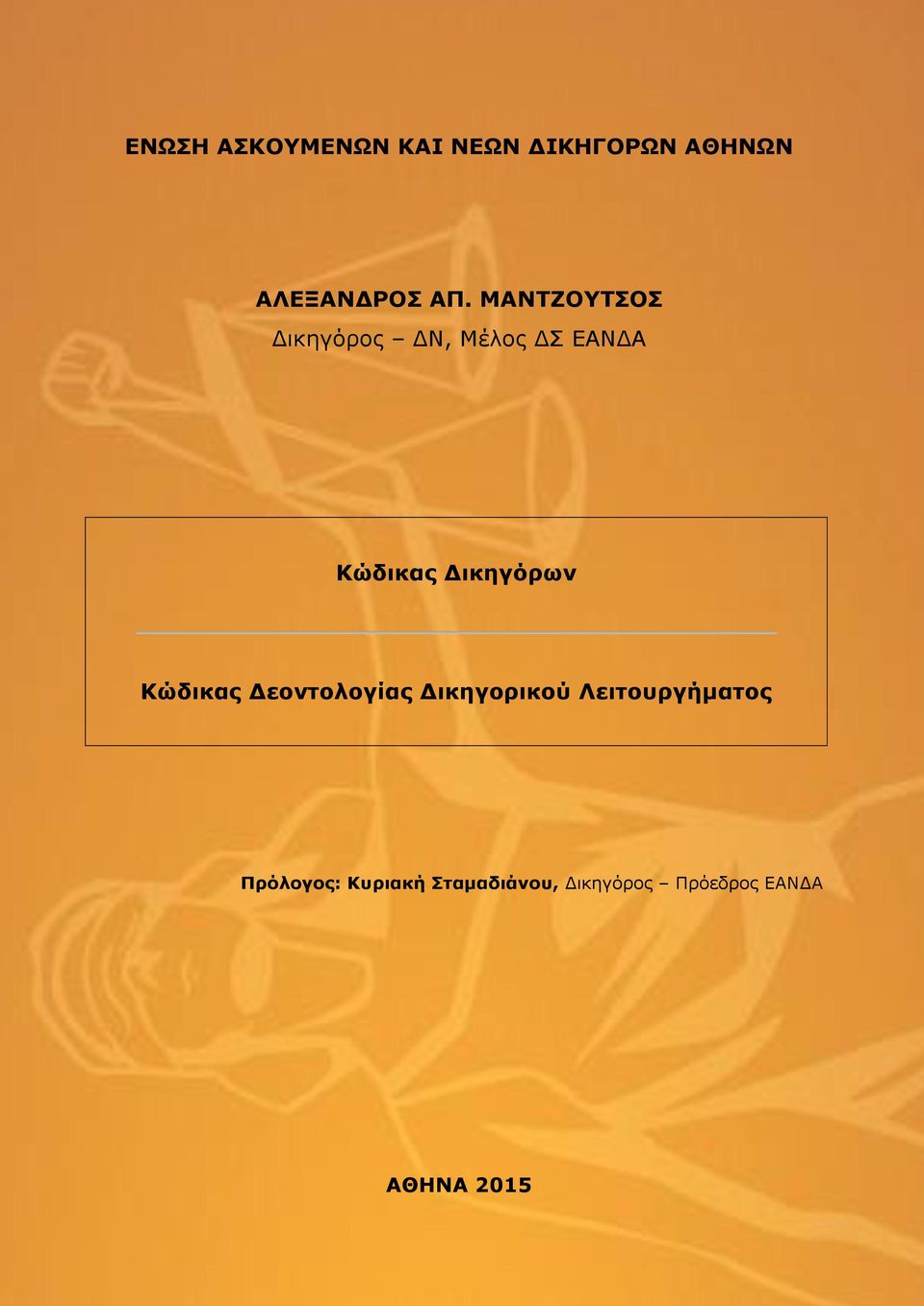 ΕΝΩΣΗ ΑΣΚΟΥΜΕΝΩΝ ΚΑΙ ΝΕΩΝ ΔΙΚΗΓΟΡΩΝ ΑΘΗΝΩΝ

ΑΛΕΞΑΝΔΡΟΣ ΑΠ. ΜΑΝΤΖΟΥΤΣΟΣ

Δικηγόρος – ΔΝ, Μέλος ΔΣ ΕΑΝΔΑ

Κώδικας Δικηγόρων

Κώδικας Δεοντολογίας Δικηγορικού Λειτουργήματος

Πρόλογος: Κυριακή Σταμαδιάνου, Δικηγόρος – Πρόεδρος ΕΑΝΔΑ

ΑΘΗΝΑ 2015